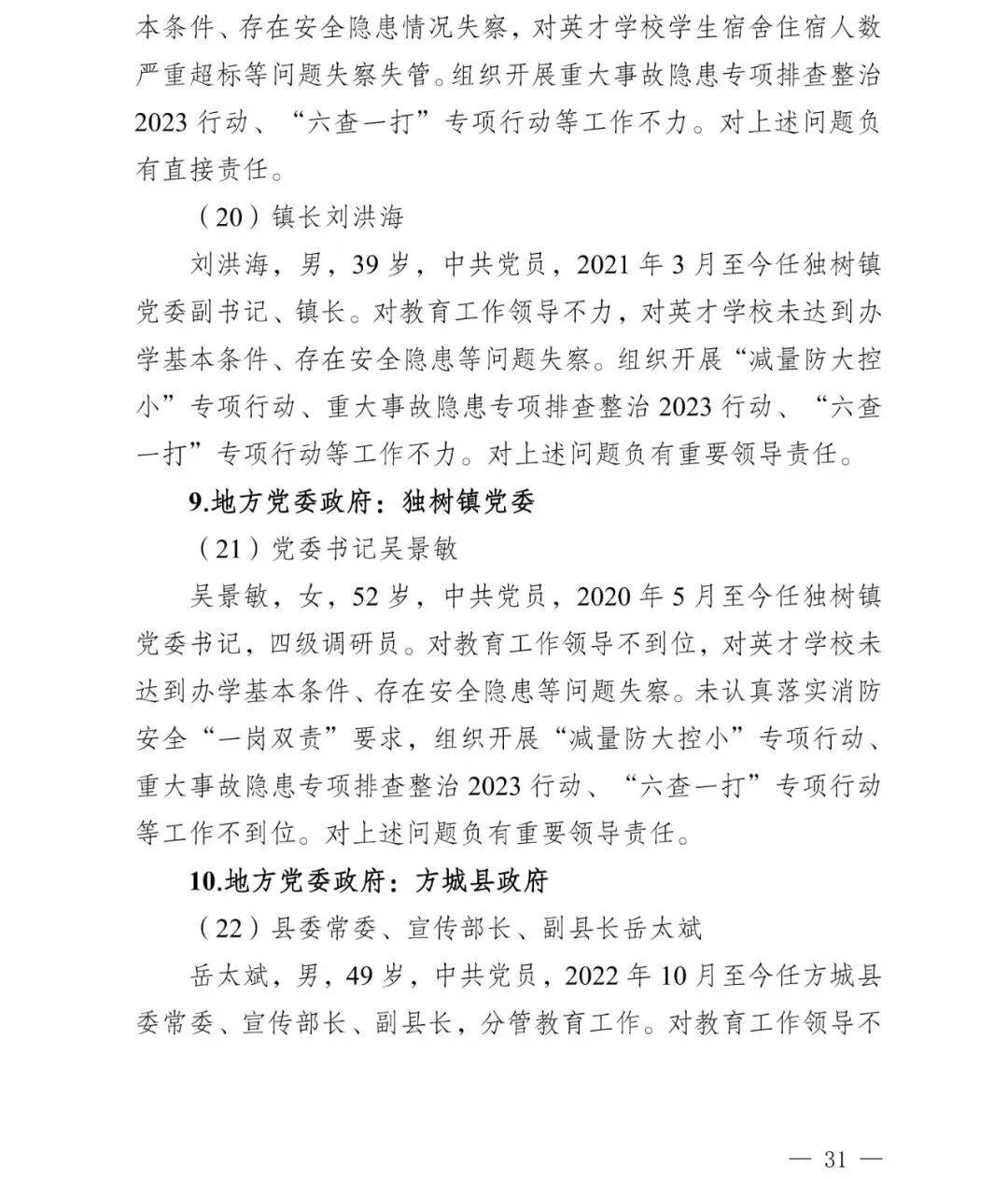 本条件、存在安全隐患情况失察，对英才学校学生宿舍住宿人数严重超标等问题失察失管。组织开展重大事故隐患专项排查整治2023行动、“六查一打”专项行动等工作不力。对上述问题负有直接责任。

（20）镇长刘洪海

刘洪海，男，39岁，中共党员，2021年3月至今任独树镇党委副书记、镇长。对教育工作领导不力，对英才学校未达到办学基本条件、存在安全隐患等问题失察。组织开展“减量防大控小”专项行动、重大事故隐患专项排查整治2023行动、“六查一打”专项行动等工作不力。对上述问题负有重要领导责任。

9.地方党委政府：独树镇党委

（21）党委书记吴景敏

吴景敏，女，52岁，中共党员，2020年5月至今任独树镇党委书记，四级调研员。对教育工作领导不到位，对英才学校未达到办学基本条件、存在安全隐患等问题失察。未认真落实消防安全“一岗双责”要求，组织开展“减量防大控小”专项行动、重大事故隐患专项排查整治2023行动、“六查一打”专项行动等工作不到位。对上述问题负有重要领导责任。

10.地方党委政府：方城县政府

（22）县委常委、宣传部长、副县长岳太斌

岳太斌，男，49岁，中共党员，2022年10月至今任方城县委常委、宣传部长、副县长，分管教育工作。对教育工作领导不

— 31 —